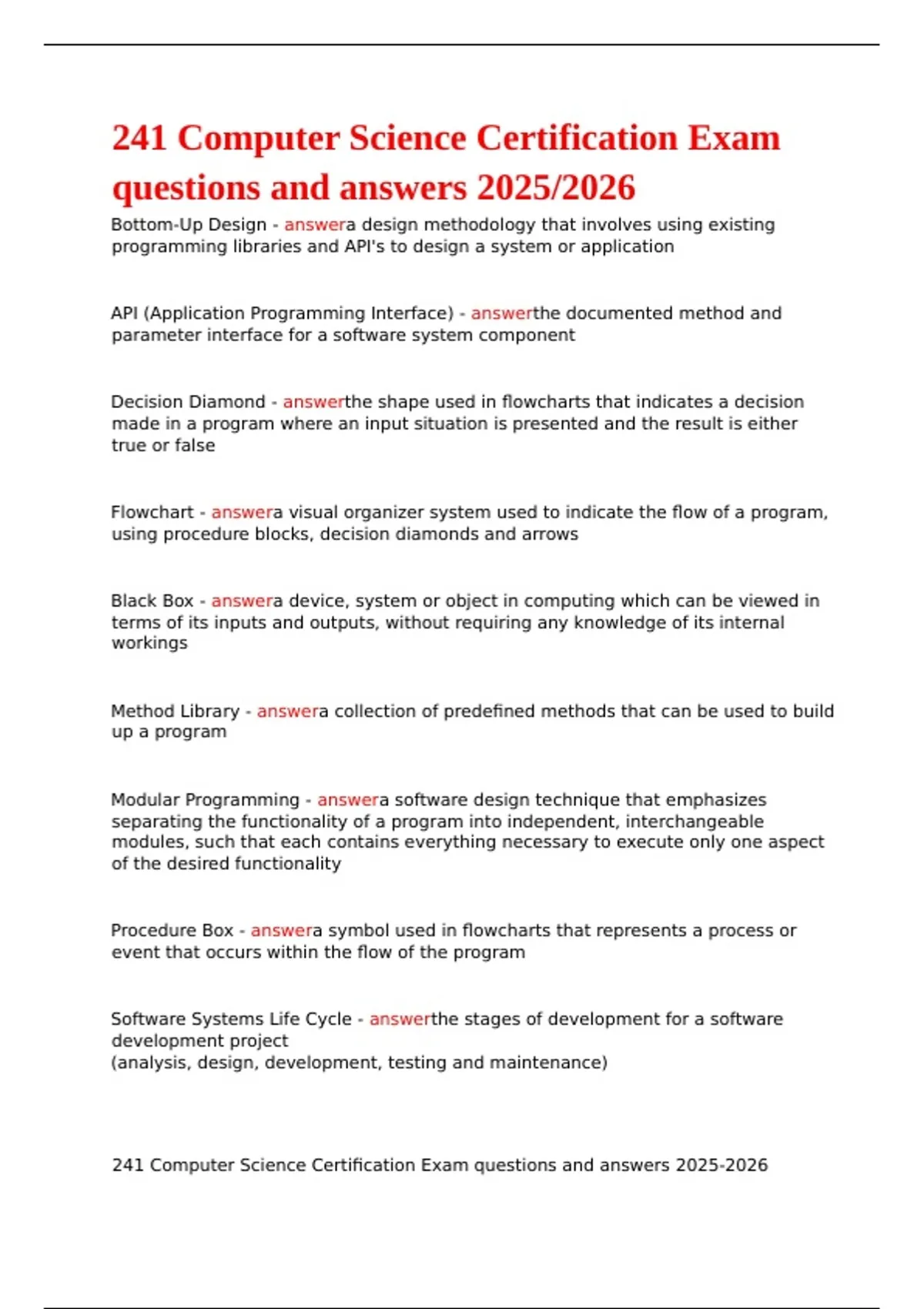 241 Computer Science Certification Exam questions and answers 2025/2026

Bottom-Up Design - answera design methodology that involves using existing programming libraries and API's to design a system or application

API (Application Programming Interface) - answerthe documented method and parameter interface for a software system component

Decision Diamond - answerthe shape used in flowcharts that indicates a decision made in a program where an input situation is presented and the result is either true or false

Flowchart - answera visual organizer system used to indicate the flow of a program, using procedure blocks, decision diamonds and arrows

Black Box - answera device, system or object in computing which can be viewed in terms of its inputs and outputs, without requiring any knowledge of its internal workings

Method Library - answera collection of predefined methods that can be used to build up a program

Modular Programming - answera software design technique that emphasizes separating the functionality of a program into independent, interchangeable modules, such that each contains everything necessary to execute only one aspect of the desired functionality

Procedure Box - answera symbol used in flowcharts that represents a process or event that occurs within the flow of the program

Software Systems Life Cycle - answerthe stages of development for a software development project
(analysis, design, development, testing and maintenance)

241 Computer Science Certification Exam questions and answers 2025-2026